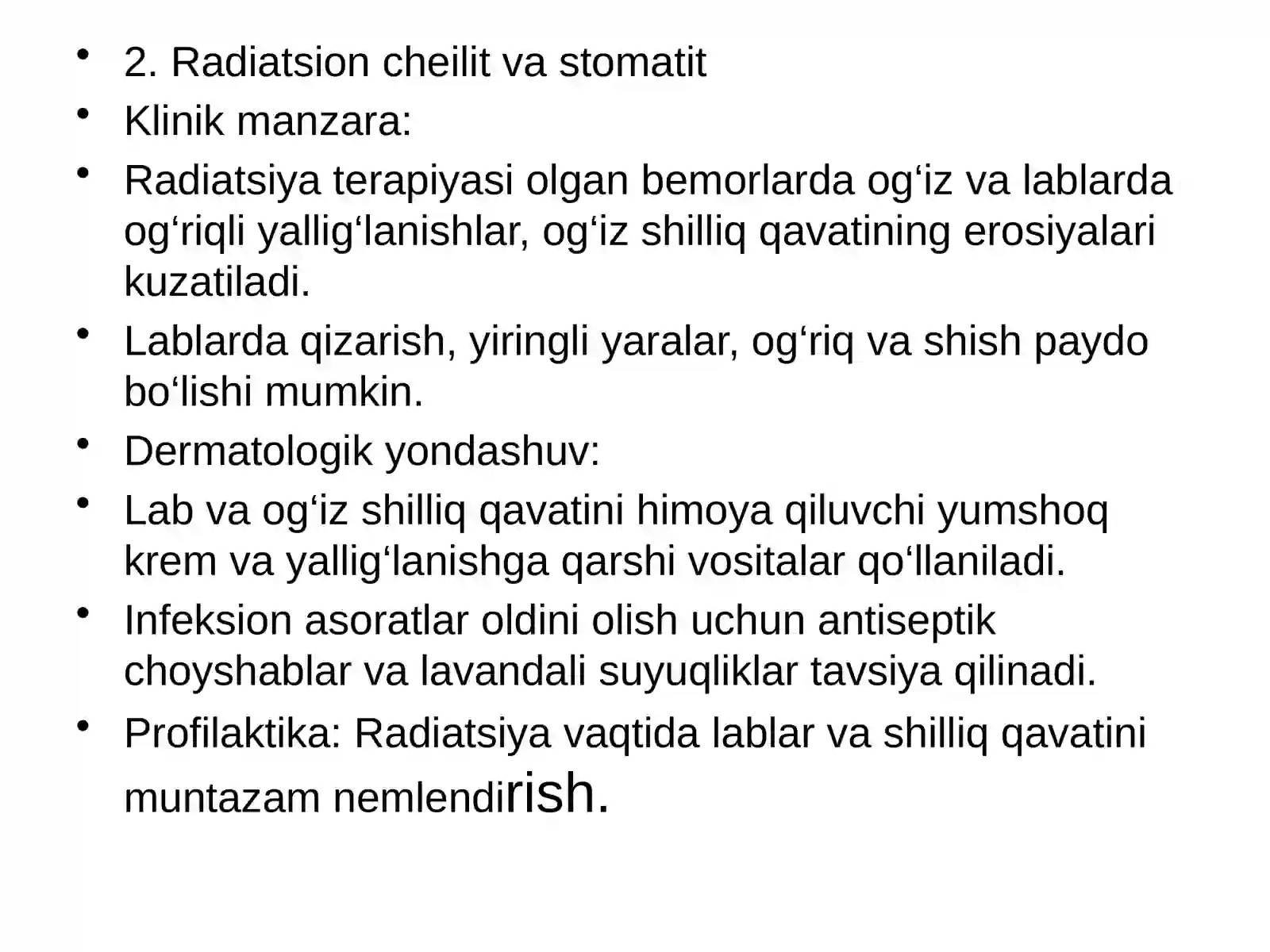 • 2. Radiatsion cheilit va stomatit
• Klinik manzara:
• Radiatsiya terapiyasi olgan bemorlarda og‘iz va lablarda og‘riqli yallig‘lanishlar, og‘iz shilliq qavatining erosiyalari kuzatiladi.
• Lablarda qizarish, yiringli yaralar, og‘riq va shish paydo bo‘lishi mumkin.
• Dermatologik yondashuv:
• Lab va og‘iz shilliq qavatini himoya qiluvchi yumshoq krem va yallig‘lanishga qarshi vositalar qo‘llaniladi.
• Infeksion asoratlar oldini olish uchun antiseptik choyshablar va lavandali suyuqliklar tavsiya qilinadi.
• Profilaktika: Radiatsiya vaqtida lablar va shilliq qavatini muntazam nemlendirish.